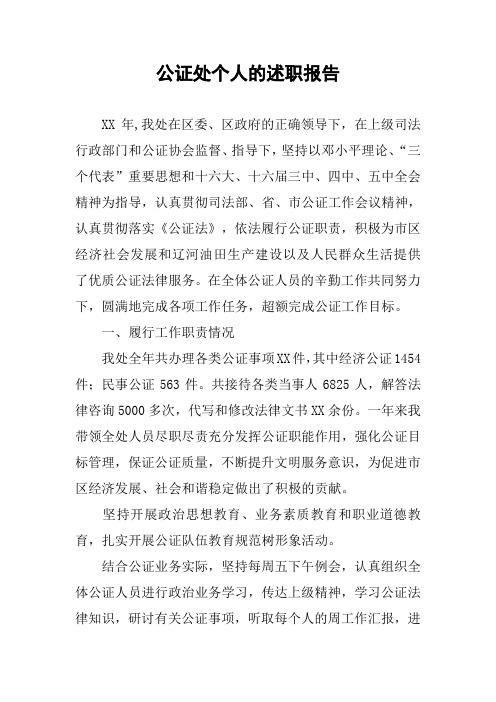 公证处个人的述职报告

XX 年,我处在区委、区政府的正确领导下，在上级司法行政部门和公证协会监督、指导下，坚持以邓小平理论、“三个代表”重要思想和十六大、十六届三中、四中、五中全会精神为指导，认真贯彻司法部、省、市公证工作会议精神，认真贯彻落实《公证法》，依法履行公证职责，积极为市区经济社会发展和辽河油田生产建设以及人民群众生活提供了优质公证法律服务。在全体公证人员的辛勤工作共同努力下，圆满地完成各项工作任务，超额完成公证工作目标。

一、履行工作职责情况

我处全年共办理各类公证事项XX件,其中经济公证1454件；民事公证 563 件。共接待各类当事人 6825 人，解答法律咨询5000多次，代写和修改法律文书XX余份。一年来我带领全处人员尽职尽责充分发挥公证职能作用，强化公证目标管理，保证公证质量，不断提升文明服务意识，为促进市区经济发展、社会和谐稳定做出了积极的贡献。

坚持开展政治思想教育、业务素质教育和职业道德教育，扎实开展公证队伍教育规范树形象活动。

结合公证业务实际，坚持每周五下午例会，认真组织全体公证人员进行政治业务学习，传达上级精神，学习公证法律知识，研讨有关公证事项，听取每个人的周工作汇报，进